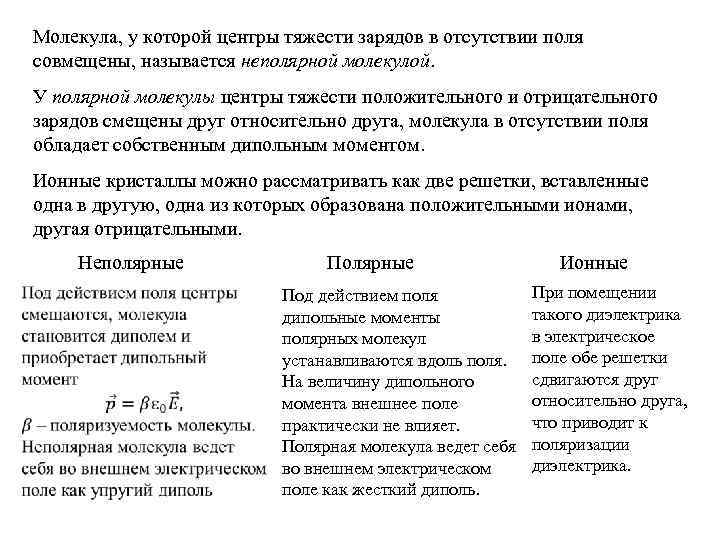 Молекула, у которой центры тяжести зарядов в отсутствии поля совмещены, называется неполярной молекулой.

У полярной молекулы центры тяжести положительного и отрицательного зарядов смещены друг относительно друга, молекула в отсутствии поля обладает собственным дипольным моментом.

Ионные кристаллы можно рассматривать как две решетки, вставленные одна в другую, одна из которых образована положительными ионами, другая отрицательными.

Неполярные

Под действием поля центры смещаются, молекула становится диполем и приобретает дипольный момент

$\vec{p} = \beta\varepsilon_0\vec{E}$,

$\beta$ – поляризуемость молекулы. Неполярная молекула ведет себя во внешнем электрическом поле как упругий диполь

Полярные

Под действием поля дипольные моменты полярных молекул устанавливаются вдоль поля. На величину дипольного момента внешнее поле практически не влияет. Полярная молекула ведет себя во внешнем электрическом поле как жесткий диполь.

Ионные

При помещении такого диэлектрика в электрическое поле обе решетки сдвигаются друг относительно друга, что приводит к поляризации диэлектрика.